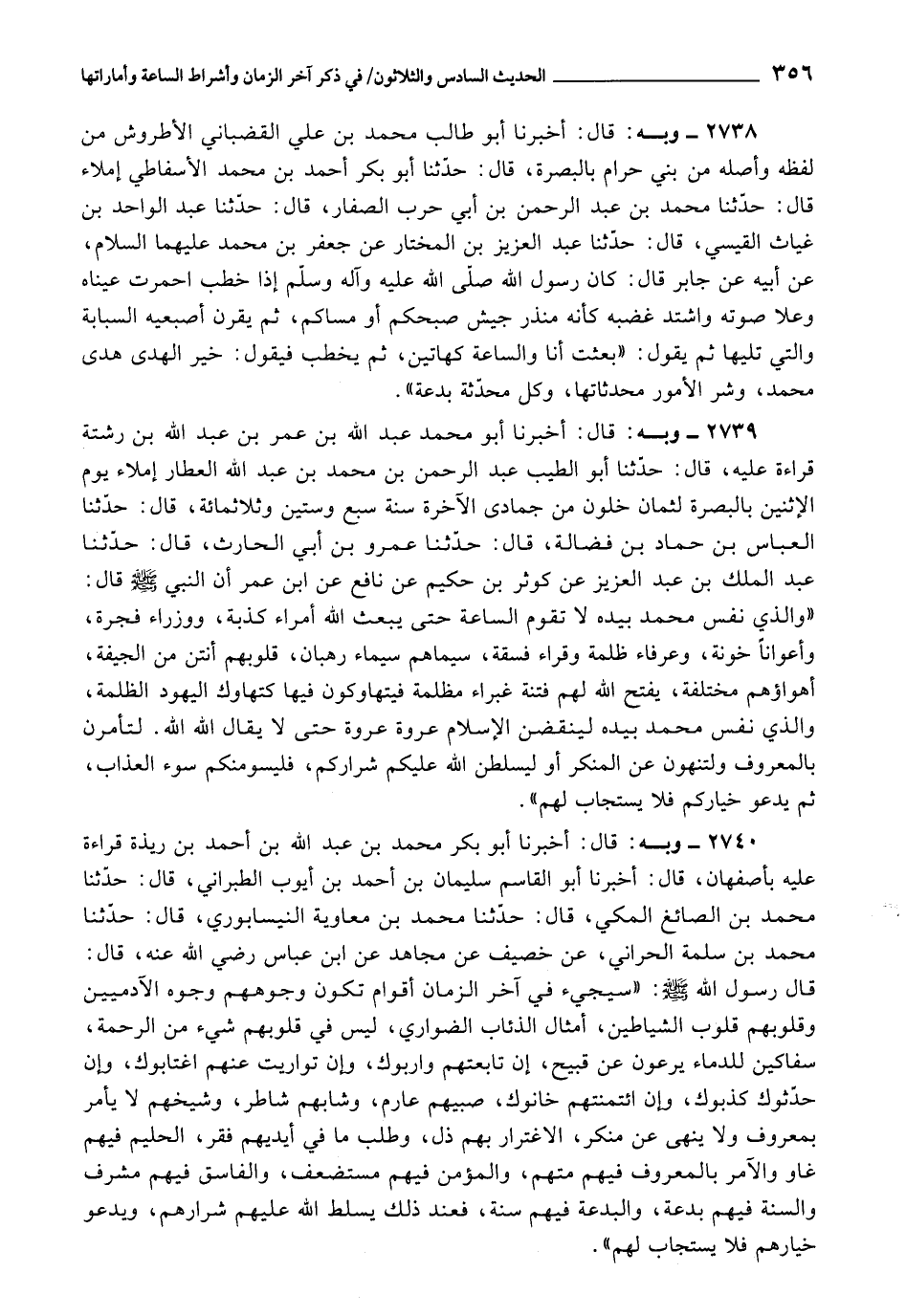 ٣٥٦ الحديث السادس والثلاثون/ في ذكر آخر الزمان وأشراط الساعة وأماراتها

٢٧٣٨ ـ وبـه: قال: أخبرنا أبو طالب محمد بن علي القضباني الأطروش من لفظه وأصله من بني حرام بالبصرة، قال: حدّثنا أبو بكر أحمد بن محمد الأسفاطي إملاء قال: حدّثنا محمد بن عبد الرحمن بن أبي حرب الصفار، قال: حدّثنا عبد الواحد بن غياث القيسي، قال: حدّثنا عبد العزيز بن المختار عن جعفر بن محمد عليهما السلام، عن أبيه عن جابر قال: كان رسول الله صلّى الله عليه وآله وسلّم إذا خطب احمرت عيناه وعلا صوته واشتد غضبه كأنه منذر جيش صبحكم أو مساكم، ثم يقرن أصبعيه السبابة والتي تليها ثم يقول: «بعثت أنا والساعة كهاتين، ثم يخطب فيقول: خير الهدى هدى محمد، وشر الأمور محدثاتها، وكل محدّثة بدعة».

٢٧٣٩ ـ وبـه: قال: أخبرنا أبو محمد عبد الله بن عمر بن عبد الله بن رشتة قراءة عليه، قال: حدّثنا أبو الطيب عبد الرحمن بن محمد بن عبد الله العطار إملاء يوم الإثنين بالبصرة لثمان خلون من جمادى الآخرة سنة سبع وستين وثلاثمائة، قال: حدّثنا العباس بن حماد بن فضالة، قال: حدّثنا عمرو بن أبي الحارث، قال: حدّثنا عبد الملك بن عبد العزيز عن كوثر بن حكيم عن نافع عن ابن عمر أن النبي ﷺ قال: «والذي نفس محمد بيده لا تقوم الساعة حتى يبعث الله أمراء كذبة، ووزراء فجرة، وأعواناً خونة، وعرفاء ظلمة وقراء فسقة، سيماهم سيماء رهبان، قلوبهم أنتن من الجيفة، أهواؤهم مختلفة، يفتح الله لهم فتنة غبراء مظلمة فيتهاوكون فيها كتهاوك اليهود الظلمة، والذي نفس محمد بيده لينقضن الإسلام عروة عروة حتى لا يقال الله الله. لتأمرن بالمعروف ولتنهون عن المنكر أو ليسلطن الله عليكم شراركم، فليسومنكم سوء العذاب، ثم يدعو خياركم فلا يستجاب لهم».

٢٧٤٠ ـ وبـه: قال: أخبرنا أبو بكر محمد بن عبد الله بن أحمد بن ريذة قراءة عليه بأصفهان، قال: أخبرنا أبو القاسم سليمان بن أحمد بن أيوب الطبراني، قال: حدّثنا محمد بن الصائغ المكي، قال: حدّثنا محمد بن معاوية النيسابوري، قال: حدّثنا محمد بن سلمة الحراني، عن خصيف عن مجاهد عن ابن عباس رضي الله عنه، قال: قال رسول الله ﷺ: «سيجيء في آخر الزمان أقوام تكون وجوههم وجوه الآدميين وقلوبهم قلوب الشياطين، أمثال الذئاب الضواري، ليس في قلوبهم شيء من الرحمة، سفاكين للدماء يرعون عن قبيح، إن تابعتهم واربوك، وإن تواريت عنهم اغتابوك، وإن حدّثوك كذبوك، وإن ائتمنتهم خانوك، صبيهم عارم، وشابهم شاطر، وشيخهم لا يأمر بمعروف ولا ينهى عن منكر، الاغترار بهم ذل، وطلب ما في أيديهم فقر، الحليم فيهم غاو والآمر بالمعروف فيهم متهم، والمؤمن فيهم مستضعف، والفاسق فيهم مشرف والسنة فيهم بدعة، والبدعة فيهم سنة، فعند ذلك يسلط الله عليهم شرارهم، ويدعو خيارهم فلا يستجاب لهم».